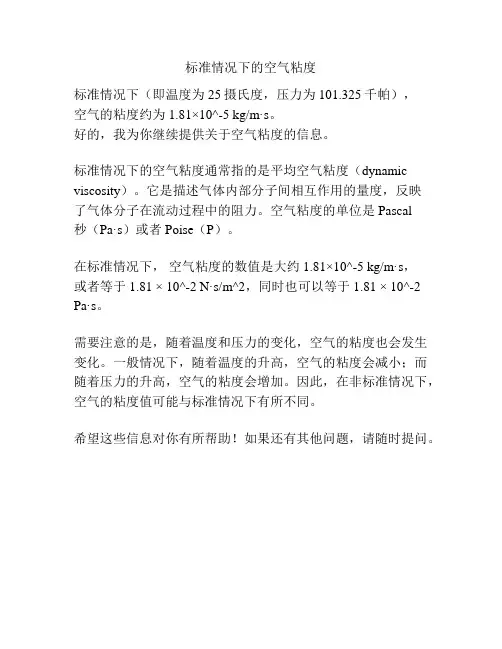 标准情况下的空气粘度

标准情况下（即温度为 25 摄氏度，压力为 101.325 千帕），空气的粘度约为 1.81×10^-5 kg/m·s。
好的，我为你继续提供关于空气粘度的信息。

标准情况下的空气粘度通常指的是平均空气粘度（dynamic viscosity）。它是描述气体内部分子间相互作用的量度，反映了气体分子在流动过程中的阻力。空气粘度的单位是 Pascal 秒（Pa·s）或者 Poise（P）。

在标准情况下，空气粘度的数值是大约 1.81×10^-5 kg/m·s，或者等于 1.81 × 10^-2 N·s/m^2，同时也可以等于 1.81 × 10^-2 Pa·s。

需要注意的是，随着温度和压力的变化，空气的粘度也会发生变化。一般情况下，随着温度的升高，空气的粘度会减小；而随着压力的升高，空气的粘度会增加。因此，在非标准情况下，空气的粘度值可能与标准情况下有所不同。

希望这些信息对你有所帮助！如果还有其他问题，请随时提问。